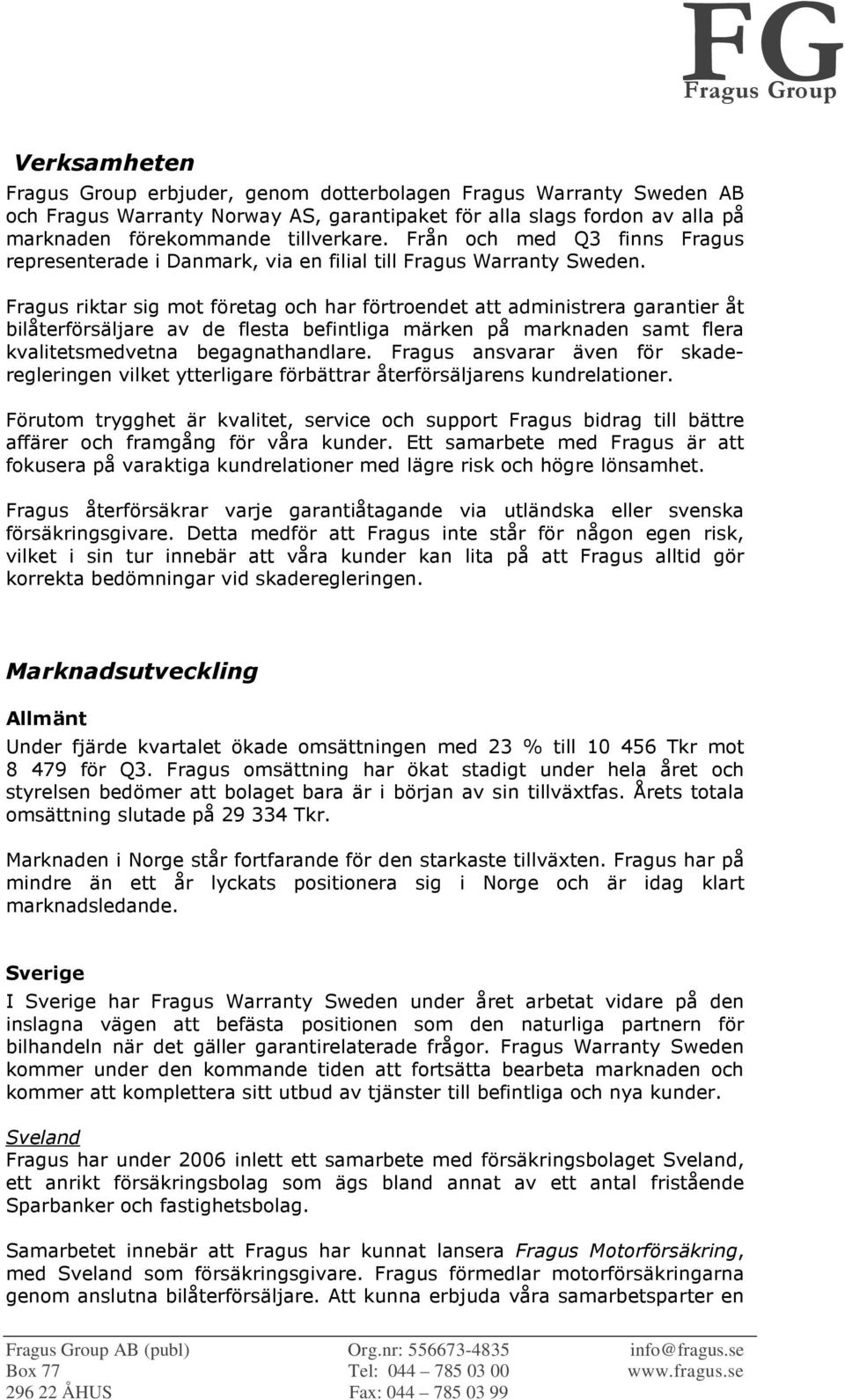 FG
Fragus Group

Verksamheten

Fragus Group erbjuder, genom dotterbolagen Fragus Warranty Sweden AB och Fragus Warranty Norway AS, garantipaket för alla slags fordon av alla på marknaden förekommande tillverkare. Från och med Q3 finns Fragus representerade i Danmark, via en filial till Fragus Warranty Sweden.

Fragus riktar sig mot företag och har förtroendet att administrera garantier åt bilåterförsäljare av de flesta befintliga märken på marknaden samt flera kvalitetsmedvetna begagnathandlare. Fragus ansvarar även för skaderegleringen vilket ytterligare förbättrar återförsäljarens kundrelationer.

Förutom trygghet är kvalitet, service och support Fragus bidrag till bättre affärer och framgång för våra kunder. Ett samarbete med Fragus är att fokusera på varaktiga kundrelationer med lägre risk och högre lönsamhet.

Fragus återförsäkrar varje garantiåtagande via utländska eller svenska försäkringsgivare. Detta medför att Fragus inte står för någon egen risk, vilket i sin tur innebär att våra kunder kan lita på att Fragus alltid gör korrekta bedömningar vid skaderegleringen.

Marknadsutveckling

Allmänt

Under fjärde kvartalet ökade omsättningen med 23 % till 10 456 Tkr mot 8 479 för Q3. Fragus omsättning har ökat stadigt under hela året och styrelsen bedömer att bolaget bara är i början av sin tillväxtfas. Årets totala omsättning slutade på 29 334 Tkr.

Marknaden i Norge står fortfarande för den starkaste tillväxten. Fragus har på mindre än ett år lyckats positionera sig i Norge och är idag klart marknadsledande.

Sverige

I Sverige har Fragus Warranty Sweden under året arbetat vidare på den inslagna vägen att befästa positionen som den naturliga partnern för bilhandeln när det gäller garantirelaterade frågor. Fragus Warranty Sweden kommer under den kommande tiden att fortsätta bearbeta marknaden och kommer att komplettera sitt utbud av tjänster till befintliga och nya kunder.

Sveland
Fragus har under 2006 inlett ett samarbete med försäkringsbolaget Sveland, ett anrikt försäkringsbolag som ägs bland annat av ett antal fristående Sparbanker och fastighetsbolag.

Samarbetet innebär att Fragus har kunnat lansera Fragus Motorförsäkring, med Sveland som försäkringsgivare. Fragus förmedlar motorförsäkringarna genom anslutna bilåterförsäljare. Att kunna erbjuda våra samarbetsparter en

Fragus Group AB (publ)
Box 77
296 22 ÅHUS

Org.nr: 556673-4835
Tel: 044 – 785 03 00
Fax: 044 – 785 03 99

info@fragus.se
www.fragus.se